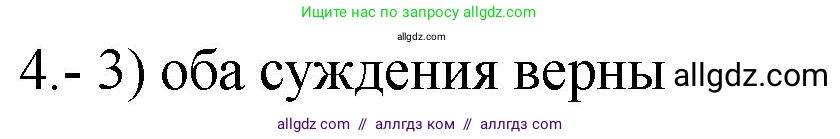 Ищите нас по запросу allgdz.com

allgdz.com

4.- 3) оба суждения верны allgdz.com

allgdz com // аллгдз ком // аллгдз com